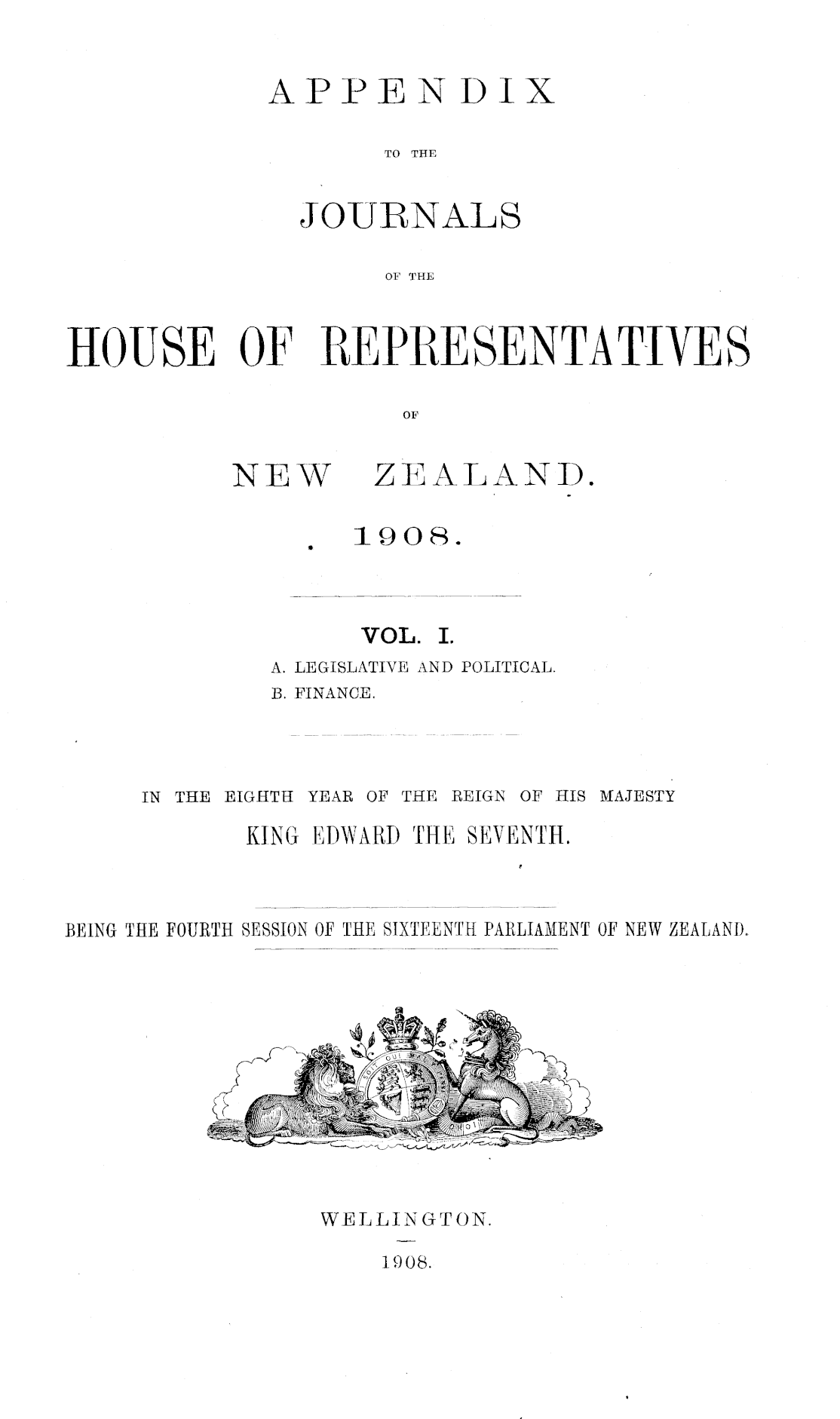 APPENDIX

TO THE

JOURNALS

OF THE

HOUSE OF REPRESENTATIVES

OF

NEW ZEALAND.

1908.

VOL. I.

A. LEGISLATIVE AND POLITICAL.
B. FINANCE.

IN THE EIGHTH YEAR OF THE REIGN OF HIS MAJESTY
KING EDWARD THE SEVENTH.

BEING THE FOURTH SESSION OF THE SIXTEENTH PARLIAMENT OF NEW ZEALAND.

WELLINGTON.

1908.